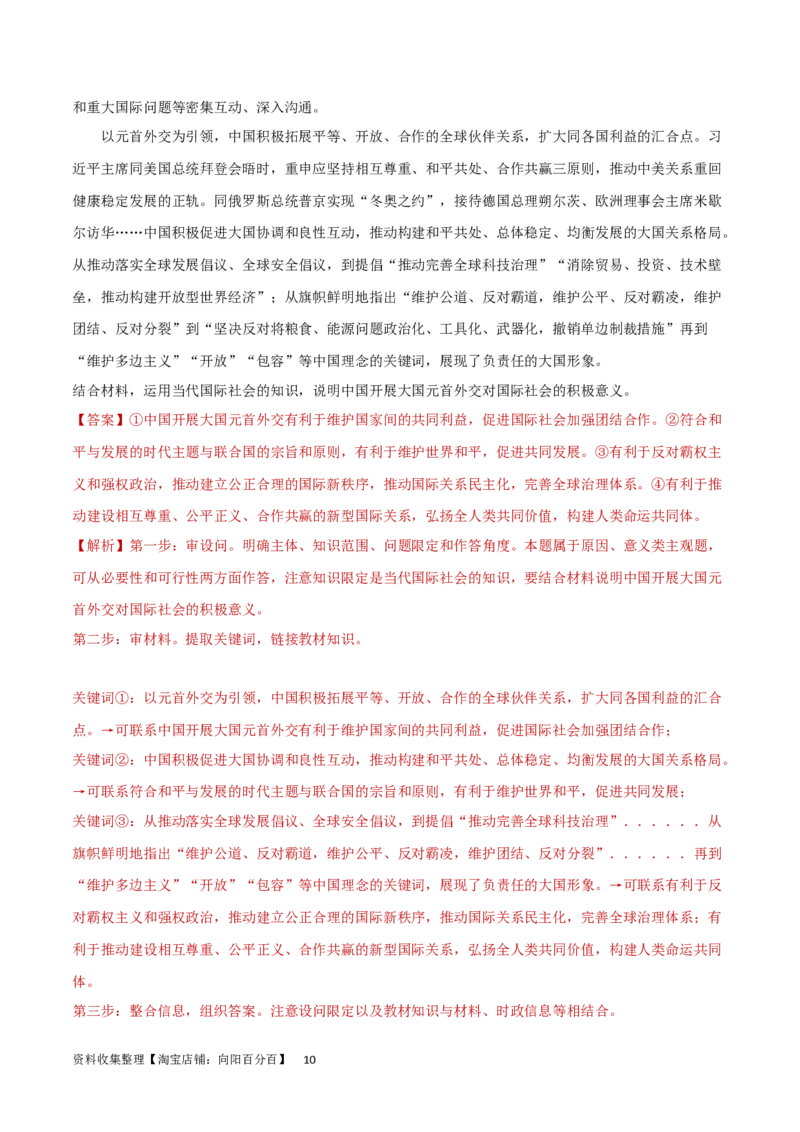 和重大国际问题等密集互动、深入沟通。

以元首外交为引领，中国积极拓展平等、开放、合作的全球伙伴关系，扩大同各国利益的汇合点。习近平主席同美国总统拜登会晤时，重申应坚持相互尊重、和平共处、合作共赢三原则，推动中美关系重回健康稳定发展的正轨。同俄罗斯总统普京实现“冬奥之约”，接待德国总理朔尔茨、欧洲理事会主席米歇尔访华……中国积极促进大国协调和良性互动，推动构建和平共处、总体稳定、均衡发展的大国关系格局。从推动落实全球发展倡议、全球安全倡议，到提倡“推动完善全球科技治理”“消除贸易、投资、技术壁垒，推动构建开放型世界经济”；从旗帜鲜明地指出“维护公道、反对霸道，维护公平、反对霸凌，维护团结、反对分裂”到“坚决反对将粮食、能源问题政治化、工具化、武器化，撤销单边制裁措施”再到“维护多边主义”“开放”“包容”等中国理念的关键词，展现了负责任的大国形象。
结合材料，运用当代国际社会的知识，说明中国开展大国元首外交对国际社会的积极意义。
【答案】①中国开展大国元首外交有利于维护国家间的共同利益，促进国际社会加强团结合作。②符合和平与发展的时代主题与联合国的宗旨和原则，有利于维护世界和平，促进共同发展。③有利于反对霸权主义和强权政治，推动建立公正合理的国际新秩序，推动国际关系民主化，完善全球治理体系。④有利于推动建设相互尊重、公平正义、合作共赢的新型国际关系，弘扬全人类共同价值，构建人类命运共同体。
【解析】第一步：审设问。明确主体、知识范围、问题限定和作答角度。本题属于原因、意义类主观题，可从必要性和可行性两方面作答，注意知识限定是当代国际社会的知识，要结合材料说明中国开展大国元首外交对国际社会的积极意义。
第二步：审材料。提取关键词，链接教材知识。

关键词①：以元首外交为引领，中国积极拓展平等、开放、合作的全球伙伴关系，扩大同各国利益的汇合点。→可联系中国开展大国元首外交有利于维护国家间的共同利益，促进国际社会加强团结合作；
关键词②：中国积极促进大国协调和良性互动，推动构建和平共处、总体稳定、均衡发展的大国关系格局。→可联系符合和平与发展的时代主题与联合国的宗旨和原则，有利于维护世界和平，促进共同发展；
关键词③：从推动落实全球发展倡议、全球安全倡议，到提倡“推动完善全球科技治理”．．．．．．从旗帜鲜明地指出“维护公道、反对霸道，维护公平、反对霸凌，维护团结、反对分裂”．．．．．．再到“维护多边主义”“开放”“包容”等中国理念的关键词，展现了负责任的大国形象。→可联系有利于反对霸权主义和强权政治，推动建立公正合理的国际新秩序，推动国际关系民主化，完善全球治理体系；有利于推动建设相互尊重、公平正义、合作共赢的新型国际关系，弘扬全人类共同价值，构建人类命运共同体。
第三步：整合信息，组织答案。注意设问限定以及教材知识与材料、时政信息等相结合。

资料收集整理【淘宝店铺：向阳百分百】 10